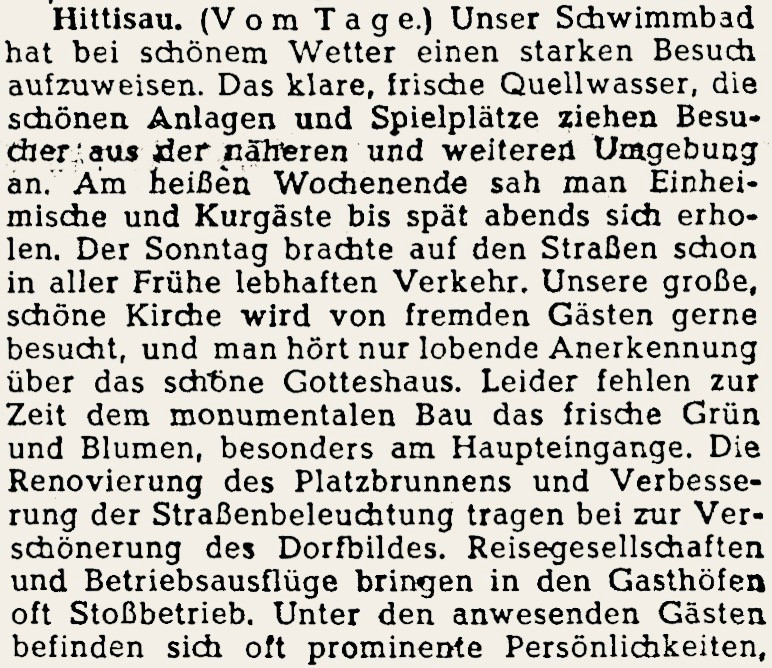 Hittisau. (Vom Tage.) Unser Schwimmbad hat bei schönem Wetter einen starken Besuch aufzuweisen. Das klare, frische Quellwasser, die schönen Anlagen und Spielplätze ziehen Besucher aus der näheren und weiteren Umgebung an. Am heißen Wochenende sah man Einheimische und Kurgäste bis spät abends sich erholen. Der Sonntag brachte auf den Straßen schon in aller Frühe lebhaften Verkehr. Unsere große, schöne Kirche wird von fremden Gästen gerne besucht, und man hört nur lobende Anerkennung über das schöne Gotteshaus. Leider fehlen zur Zeit dem monumentalen Bau das frische Grün und Blumen, besonders am Haupteingange. Die Renovierung des Platzbrunnens und Verbesserung der Straßenbeleuchtung tragen bei zur Verschönerung des Dorfbildes. Reisegesellschaften und Betriebsausflüge bringen in den Gasthöfen oft Stoßbetrieb. Unter den anwesenden Gästen befinden sich oft prominente Persönlichkeiten,